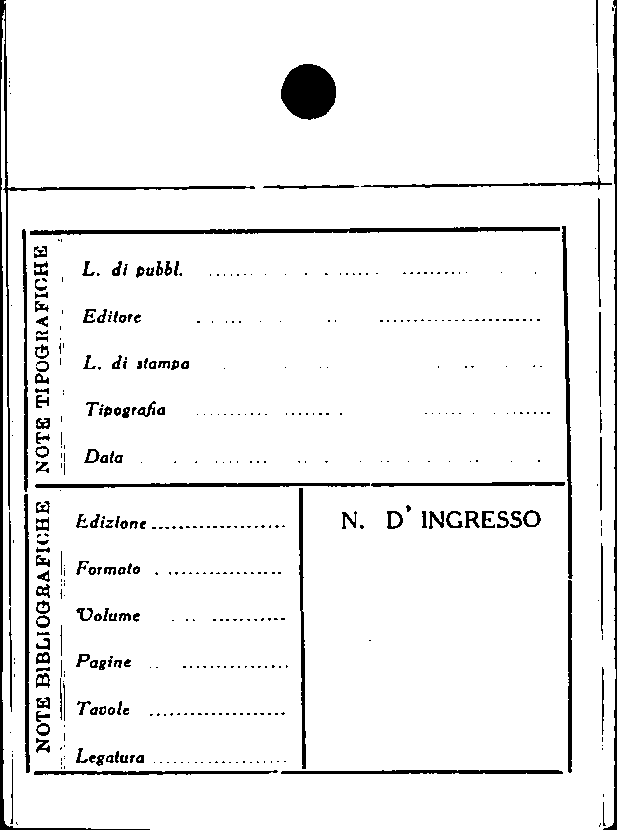 NOTE TIPOGRAFICHE

L. di pubbl. ____

Editore ____

L. di stampa ____

Tipografia ____

Data ____

NOTE BIBLIOGRAFICHE

Edizione ____

Formato ____

Volume ____

Pagine ____

Tavole ____

Legatura ____

N. D' INGRESSO